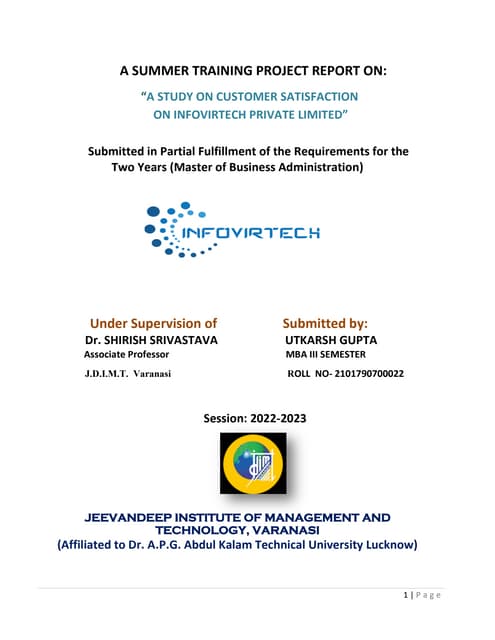 A SUMMER TRAINING PROJECT REPORT ON:

"A STUDY ON CUSTOMER SATISFACTION ON INFOVIRTECH PRIVATE LIMITED"

Submitted in Partial Fulfillment of the Requirements for the Two Years (Master of Business Administration)

INFOVIRTECH

Under Supervision of
Dr. SHIRISH SRIVASTAVA
Associate Professor
J.D.I.M.T. Varanasi

Submitted by:
UTKARSH GUPTA
MBA III SEMESTER
ROLL NO- 2101790700022

Session: 2022-2023

JEEVANDEEP INSTITUTE OF MANAGEMENT AND TECHNOLOGY, VARANASI
(Affiliated to Dr. A.P.G. Abdul Kalam Technical University Lucknow)

1 | Page